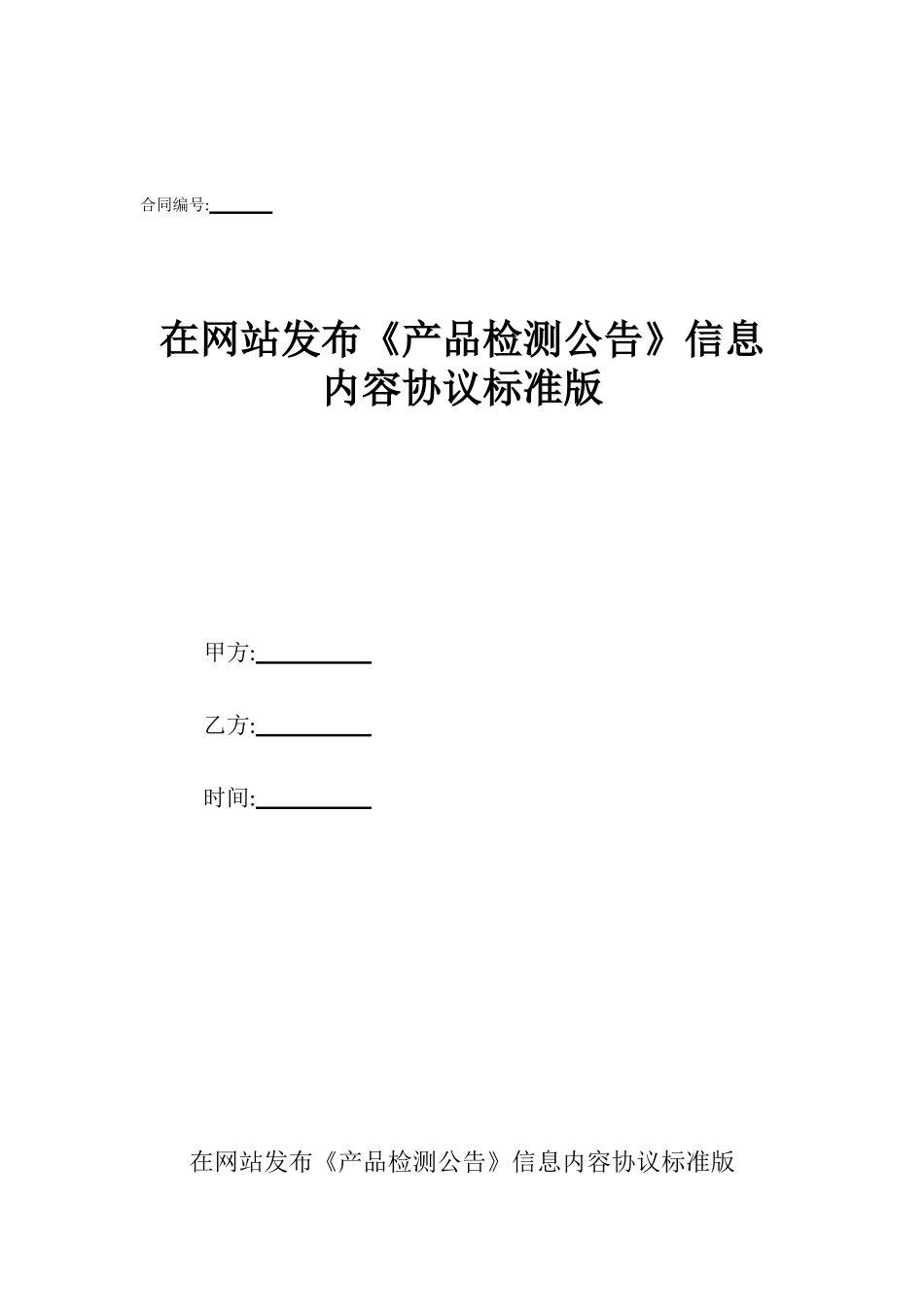 合同编号:______

在网站发布《产品检测公告》信息内容协议标准版

甲方:__________

乙方:__________

时间:__________

在网站发布《产品检测公告》信息内容协议标准版